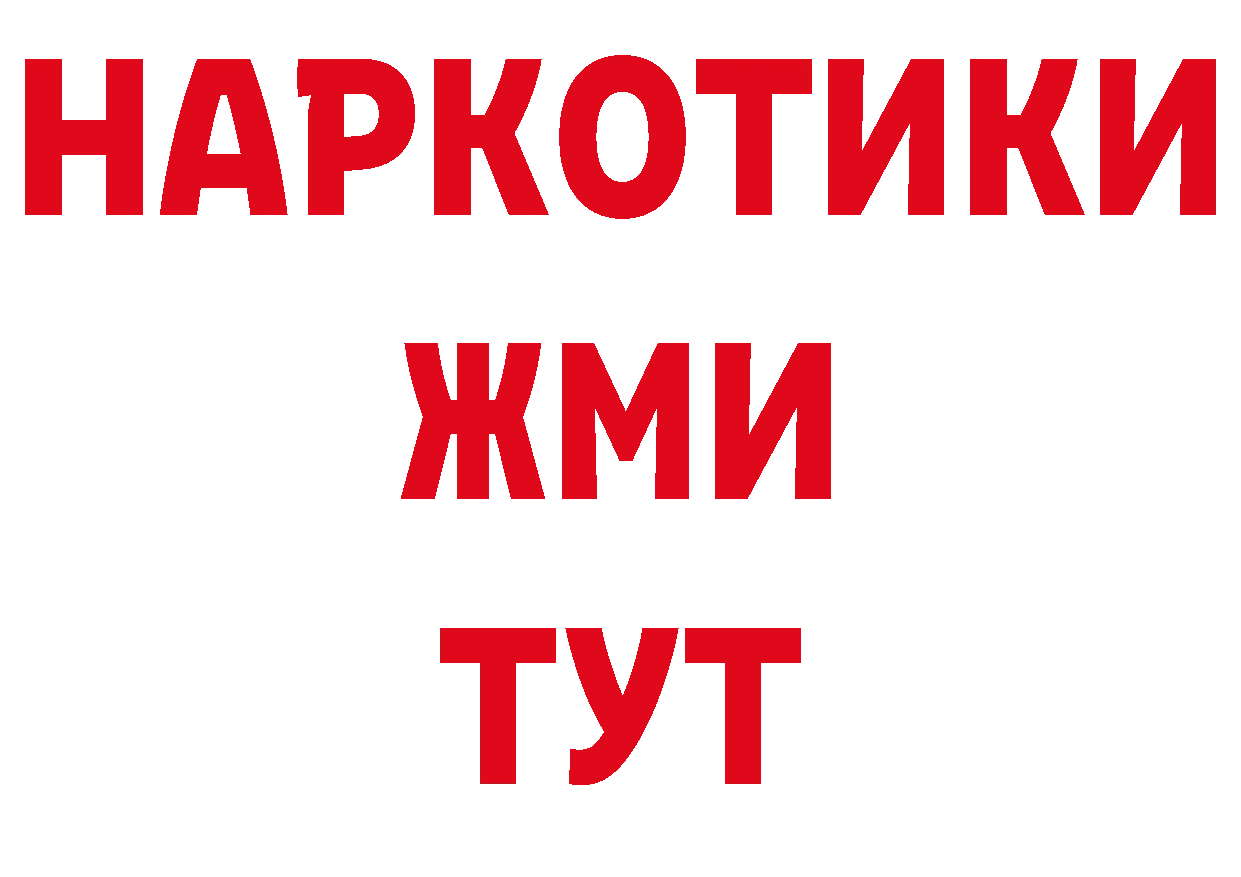 НАРКОТИКИ
ЖМИ
ТУТ